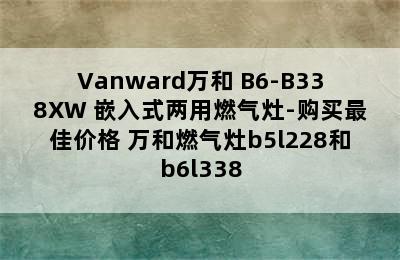 Vanward万和 B6-B338XW 嵌入式两用燃气灶-购买最佳价格 万和燃气灶b5l228和b6l338